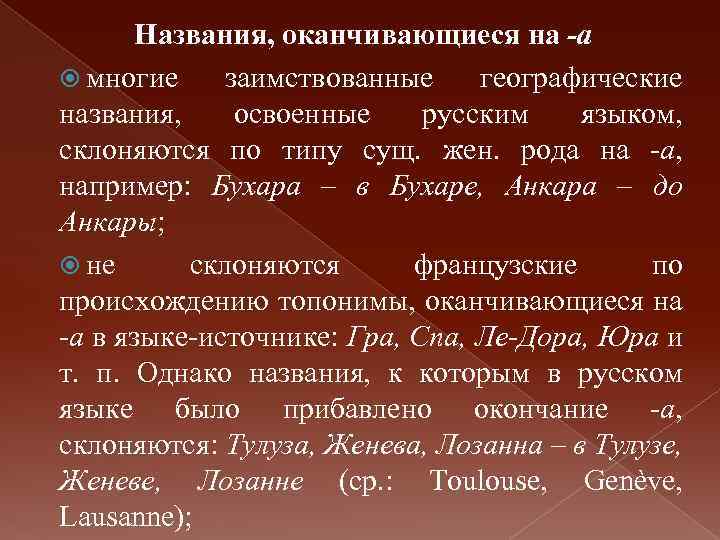 Названия, оканчивающиеся на -а

многие заимствованные географические названия, освоенные русским языком, склоняются по типу сущ. жен. рода на -а, например: Бухара – в Бухаре, Анкара – до Анкары;

не склоняются французские по происхождению топонимы, оканчивающиеся на -а в языке-источнике: Гра, Спа, Ле-Дора, Юра и т. п. Однако названия, к которым в русском языке было прибавлено окончание -а, склоняются: Тулуза, Женева, Лозанна – в Тулузе, Женеве, Лозанне (ср.: Toulouse, Genève, Lausanne);